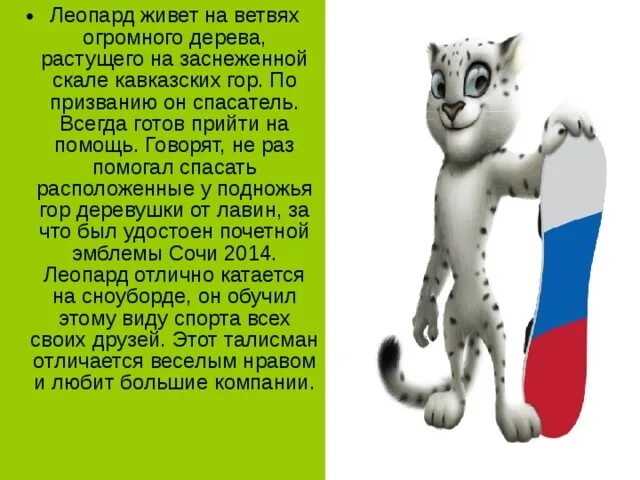 • Леопард живет на ветвях огромного дерева, растущего на заснеженной скале кавказских гор. По призванию он спасатель. Всегда готов прийти на помощь. Говорят, не раз помогал спасать расположенные у подножья гор деревушки от лавин, за что был удостоен почетной эмблемы Сочи 2014. Леопард отлично катается на сноуборде, он обучил этому виду спорта всех своих друзей. Этот талисман отличается веселым нравом и любит большие компании.